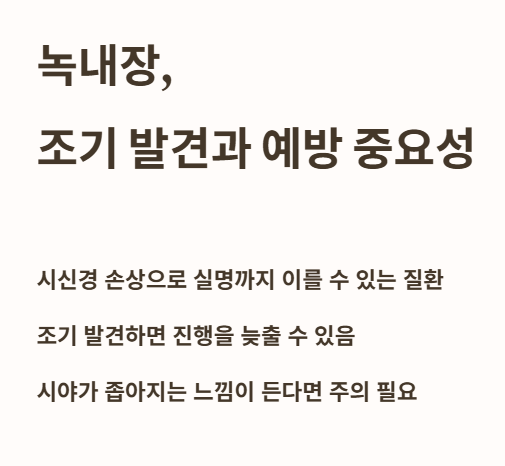 녹내장,
조기 발견과 예방 중요성

시신경 손상으로 실명까지 이를 수 있는 질환

조기 발견하면 진행을 늦출 수 있음

시야가 좁아지는 느낌이 든다면 주의 필요